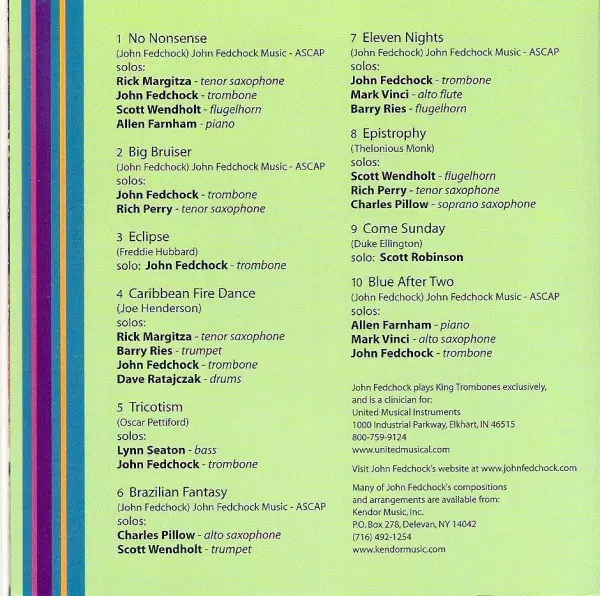 1 No Nonsense
(John Fedchock) John Fedchock Music - ASCAP
solos:
Rick Margitza - tenor saxophone
John Fedchock - trombone
Scott Wendholt - flugelhorn
Allen Farnham - piano

2 Big Bruiser
(John Fedchock) John Fedchock Music - ASCAP
solos:
John Fedchock - trombone
Rich Perry - tenor saxophone

3 Eclipse
(Freddie Hubbard)
solo: John Fedchock - trombone

4 Caribbean Fire Dance
(Joe Henderson)
solos:
Rick Margitza - tenor saxophone
Barry Ries - trumpet
John Fedchock - trombone
Dave Ratajczak - drums

5 Tricotism
(Oscar Pettiford)
solos:
Lynn Seaton - bass
John Fedchock - trombone

6 Brazilian Fantasy
(John Fedchock) John Fedchock Music - ASCAP
solos:
Charles Pillow - alto saxophone
Scott Wendholt - trumpet

7 Eleven Nights
(John Fedchock) John Fedchock Music - ASCAP
solos:
John Fedchock - trombone
Mark Vinci - alto flute
Barry Ries - flugelhorn

8 Epistrophy
(Thelonious Monk)
solos:
Scott Wendholt - flugelhorn
Rich Perry - tenor saxophone
Charles Pillow - soprano saxophone

9 Come Sunday
(Duke Ellington)
solo: Scott Robinson

10 Blue After Two
(John Fedchock) John Fedchock Music - ASCAP
solos:
Allen Farnham - piano
Mark Vinci - alto saxophone
John Fedchock - trombone

John Fedchock plays King Trombones exclusively, and is a clinician for:
United Musical Instruments
1000 Industrial Parkway, Elkhart, IN 46515
800-759-9124
www.unitedmusical.com

Visit John Fedchock's website at www.johnfedchock.com

Many of John Fedchock's compositions and arrangements are available from:
Kendor Music, Inc.
P.O. Box 278, Delevan, NY 14042
(716) 492-1254
www.kendormusic.com